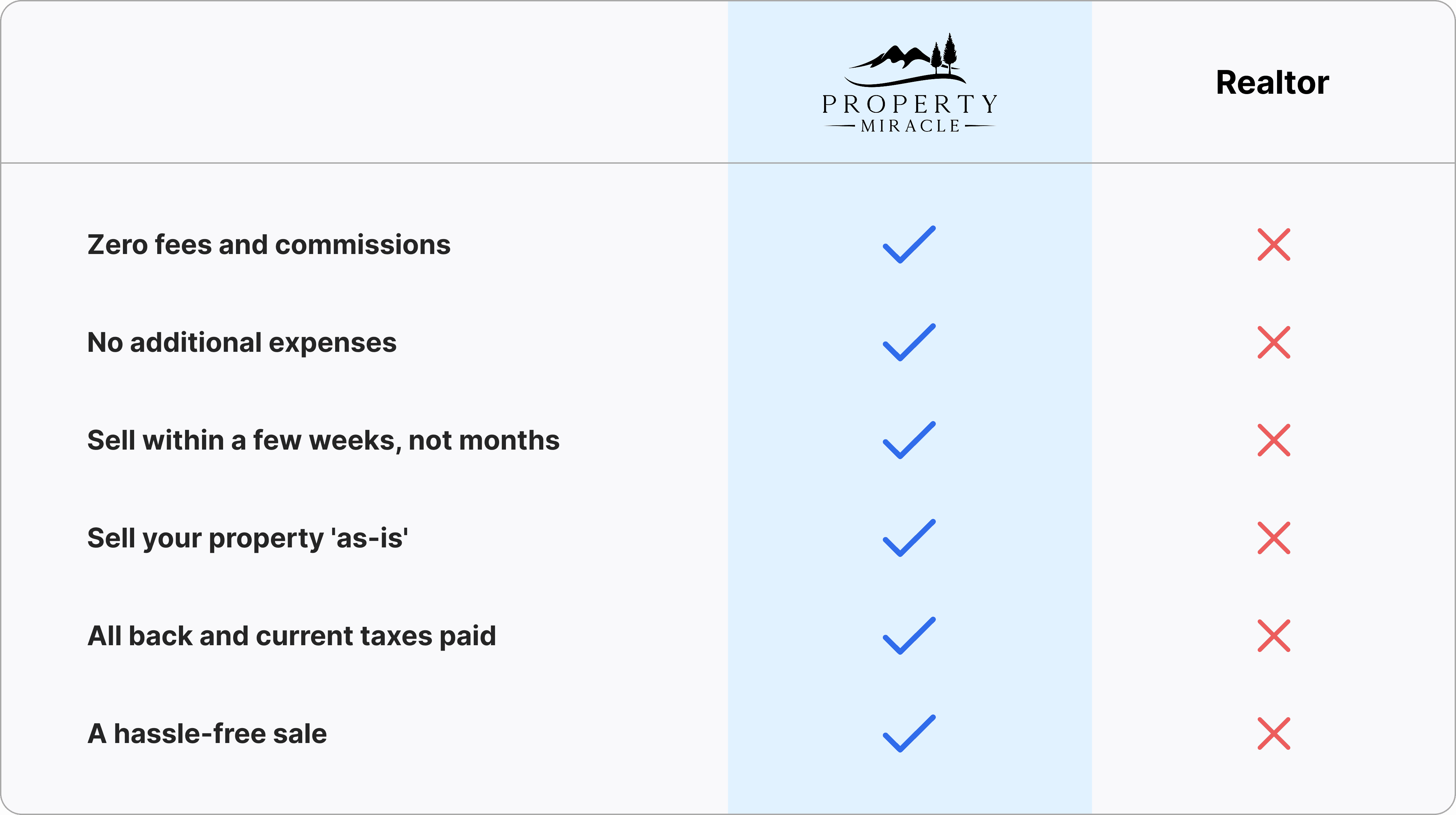 | | PROPERTY MIRACLE | Realtor |
|---|---|---|
| Zero fees and commissions | ✓ | ✗ |
| No additional expenses | ✓ | ✗ |
| Sell within a few weeks, not months | ✓ | ✗ |
| Sell your property 'as-is' | ✓ | ✗ |
| All back and current taxes paid | ✓ | ✗ |
| A hassle-free sale | ✓ | ✗ |